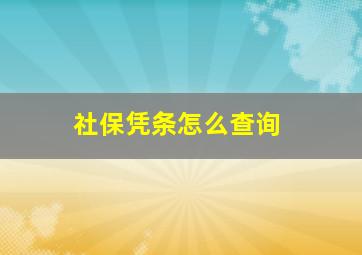 社保凭条怎么查询